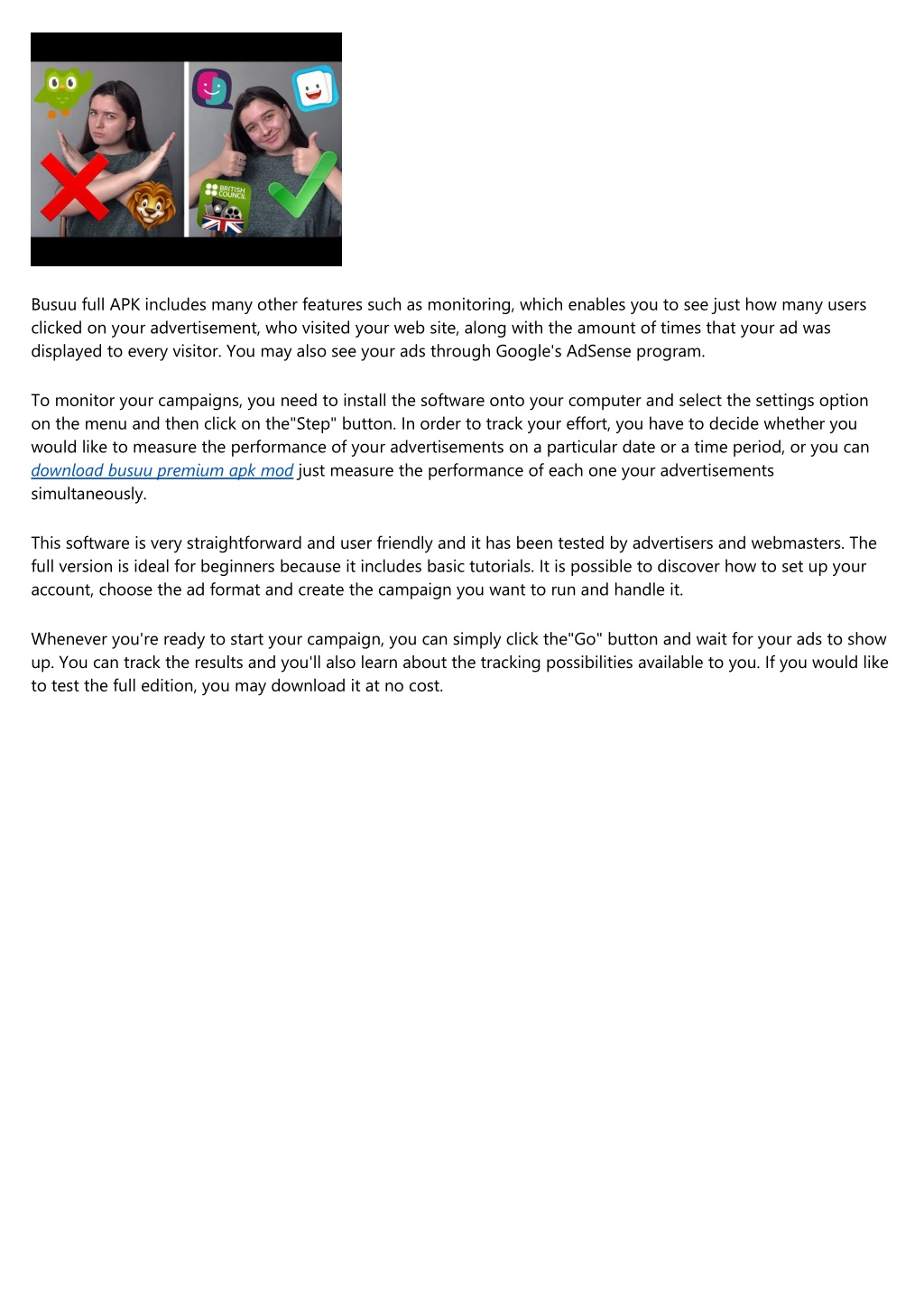 BRITISH COUNCIL

Busuu full APK includes many other features such as monitoring, which enables you to see just how many users clicked on your advertisement, who visited your web site, along with the amount of times that your ad was displayed to every visitor. You may also see your ads through Google's AdSense program.

To monitor your campaigns, you need to install the software onto your computer and select the settings option on the menu and then click on the"Step" button. In order to track your effort, you have to decide whether you would like to measure the performance of your advertisements on a particular date or a time period, or you can download busuu premium apk mod just measure the performance of each one your advertisements simultaneously.

This software is very straightforward and user friendly and it has been tested by advertisers and webmasters. The full version is ideal for beginners because it includes basic tutorials. It is possible to discover how to set up your account, choose the ad format and create the campaign you want to run and handle it.

Whenever you're ready to start your campaign, you can simply click the"Go" button and wait for your ads to show up. You can track the results and you'll also learn about the tracking possibilities available to you. If you would like to test the full edition, you may download it at no cost.